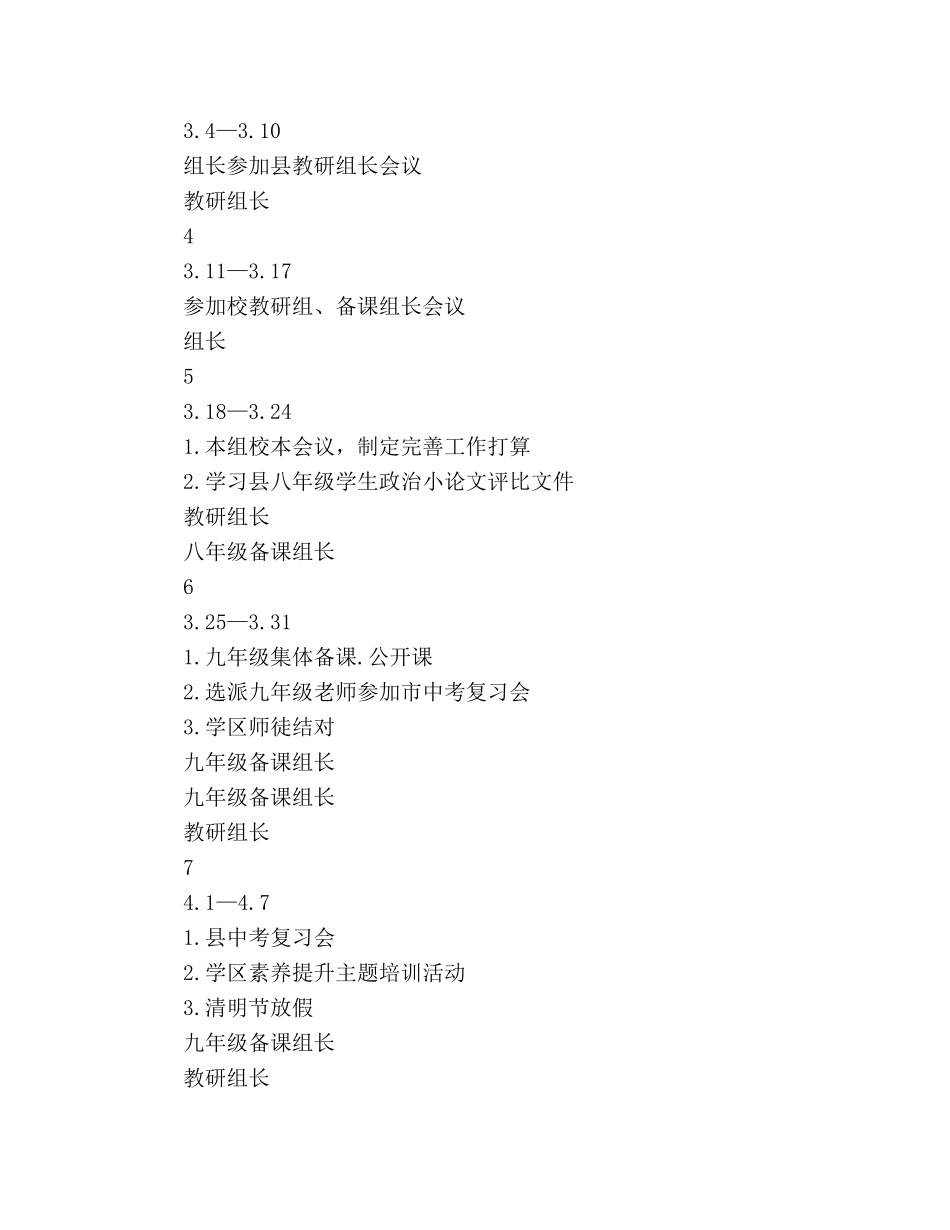 3.4—3.10
组长参加县教研组长会议
教研组长
4
3.11—3.17
参加校教研组、备课组长会议
组长
5
3.18—3.24
1.本组校本会议，制定完善工作打算
2.学习县八年级学生政治小论文评比文件
教研组长
八年级备课组长
6
3.25—3.31
1.九年级集体备课.公开课
2.选派九年级老师参加市中考复习会
3.学区师徒结对
九年级备课组长
九年级备课组长
教研组长
7
4.1—4.7
1.县中考复习会
2.学区素养提升主题培训活动
3.清明节放假
九年级备课组长
教研组长